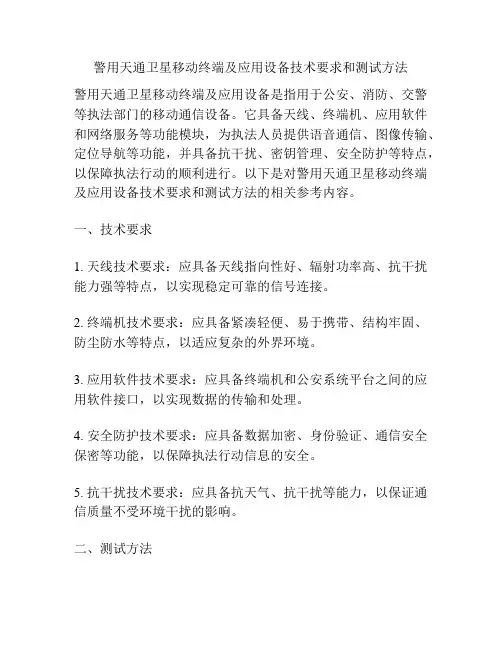 警用天通卫星移动终端及应用设备技术要求和测试方法

警用天通卫星移动终端及应用设备是指用于公安、消防、交警等执法部门的移动通信设备。它具备天线、终端机、应用软件和网络服务等功能模块，为执法人员提供语音通信、图像传输、定位导航等功能，并具备抗干扰、密钥管理、安全防护等特点，以保障执法行动的顺利进行。以下是对警用天通卫星移动终端及应用设备技术要求和测试方法的相关参考内容。

一、技术要求

1. 天线技术要求：应具备天线指向性好、辐射功率高、抗干扰能力强等特点，以实现稳定可靠的信号连接。

2. 终端机技术要求：应具备紧凑轻便、易于携带、结构牢固、防尘防水等特点，以适应复杂的外界环境。

3. 应用软件技术要求：应具备终端机和公安系统平台之间的应用软件接口，以实现数据的传输和处理。

4. 安全防护技术要求：应具备数据加密、身份验证、通信安全保密等功能，以保障执法行动信息的安全。

5. 抗干扰技术要求：应具备抗天气、抗干扰等能力，以保证通信质量不受环境干扰的影响。

二、测试方法